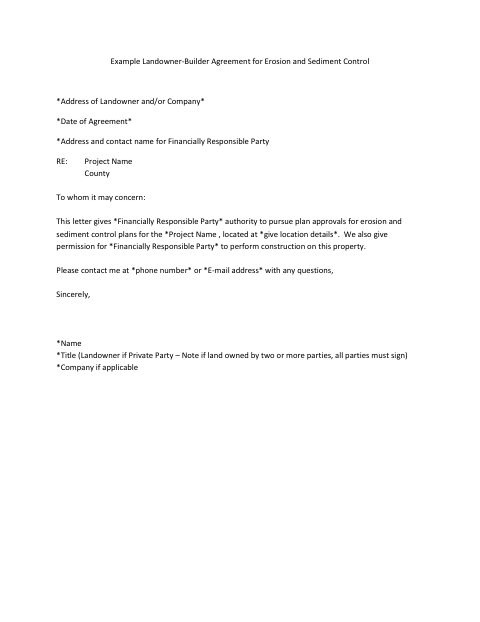 Example Landowner-Builder Agreement for Erosion and Sediment Control

*Address of Landowner and/or Company*

*Date of Agreement*

*Address and contact name for Financially Responsible Party

RE: Project Name
County

To whom it may concern:

This letter gives *Financially Responsible Party* authority to pursue plan approvals for erosion and sediment control plans for the *Project Name , located at *give location details*. We also give permission for *Financially Responsible Party* to perform construction on this property.

Please contact me at *phone number* or *E-mail address* with any questions,

Sincerely,

*Name
*Title (Landowner if Private Party – Note if land owned by two or more parties, all parties must sign)
*Company if applicable